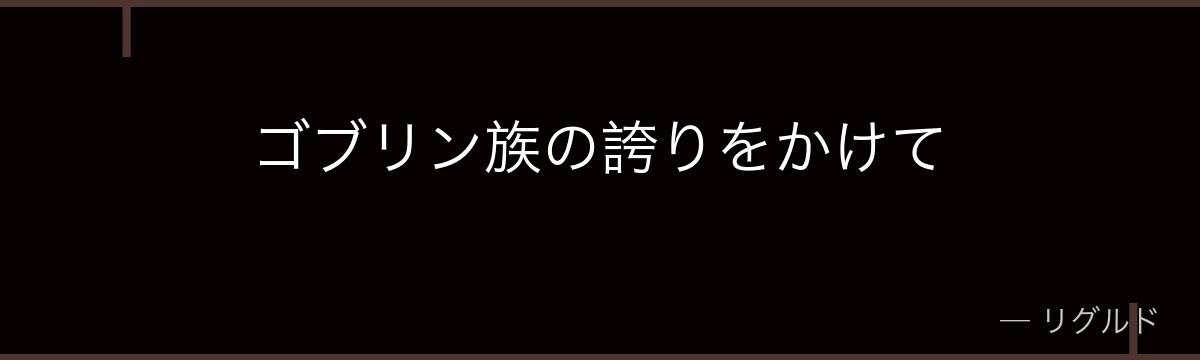 ゴブリン族の誇りをかけて

— リグルド